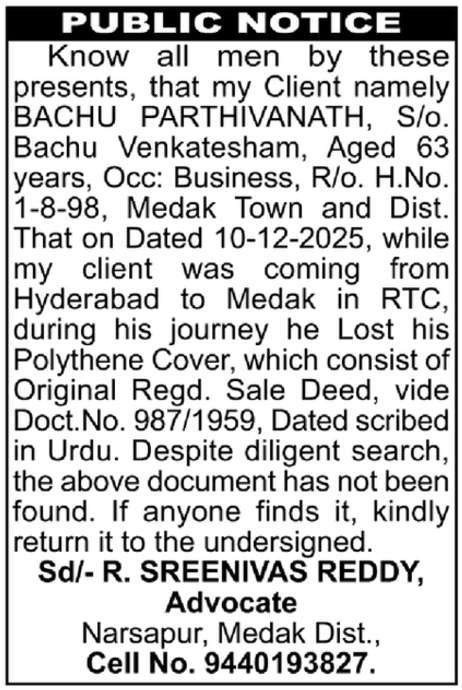 PUBLIC NOTICE

Know all men by these presents, that my Client namely BACHU PARTHIVANATH, S/o. Bachu Venkatesham, Aged 63 years, Occ: Business, R/o. H.No. 1-8-98, Medak Town and Dist. That on Dated 10-12-2025, while my client was coming from Hyderabad to Medak in RTC, during his journey he Lost his Polythene Cover, which consist of Original Regd. Sale Deed, vide Doct.No. 987/1959, Dated scribed in Urdu. Despite diligent search, the above document has not been found. If anyone finds it, kindly return it to the undersigned.

Sd/- R. SREENIVAS REDDY,
Advocate
Narsapur, Medak Dist.,
Cell No. 9440193827.